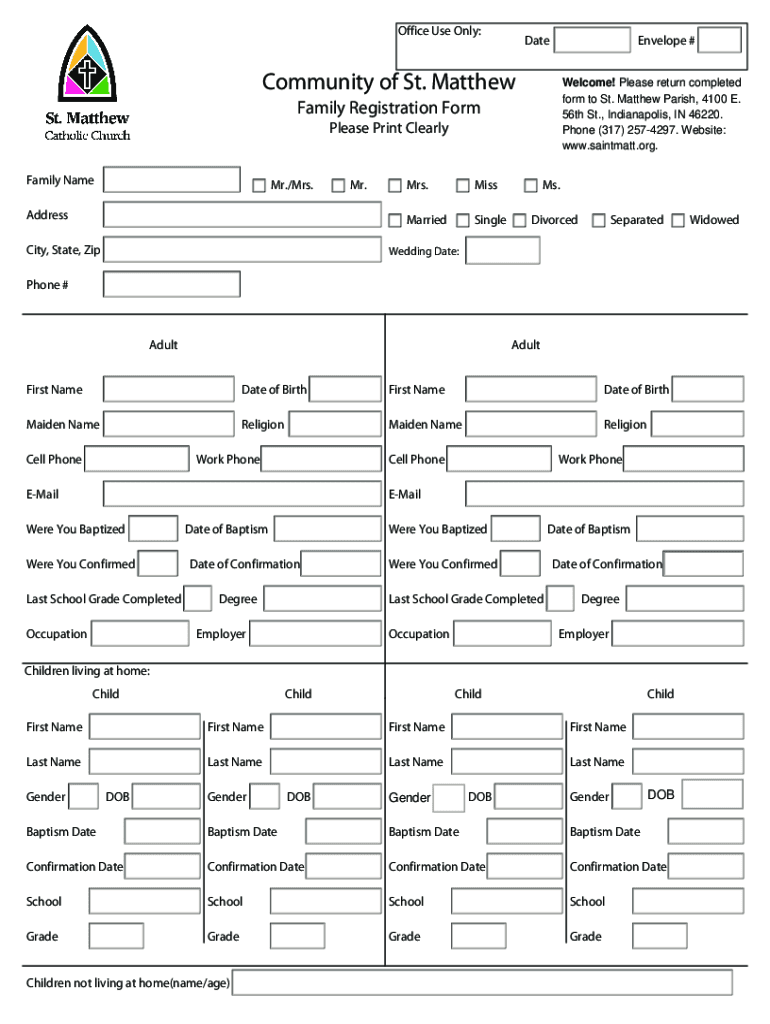 Office Use Only: Date Envelope #

St. Matthew
Catholic Church

Community of St. Matthew
Family Registration Form
Please Print Clearly

Welcome! Please return completed form to St. Matthew Parish, 4100 E. 56th St., Indianapolis, IN 46220. Phone (317) 257-4297. Website: www.saintmatt.org.

Family Name
Mr./Mrs. Mr. Mrs. Miss Ms.
Address
Married Single Divorced Separated Widowed
City, State, Zip
Wedding Date:
Phone #

Adult

First Name Date of Birth
Maiden Name Religion
Cell Phone Work Phone
E-Mail
Were You Baptized Date of Baptism
Were You Confirmed Date of Confirmation
Last School Grade Completed Degree
Occupation Employer

Adult

First Name Date of Birth
Maiden Name Religion
Cell Phone Work Phone
E-Mail
Were You Baptized Date of Baptism
Were You Confirmed Date of Confirmation
Last School Grade Completed Degree
Occupation Employer

Children living at home:

Child
First Name
Last Name
Gender DOB
Baptism Date
Confirmation Date
School
Grade

Child
First Name
Last Name
Gender DOB
Baptism Date
Confirmation Date
School
Grade

Child
First Name
Last Name
Gender DOB
Baptism Date
Confirmation Date
School
Grade

Child
First Name
Last Name
Gender DOB
Baptism Date
Confirmation Date
School
Grade

Children not living at home(name/age)